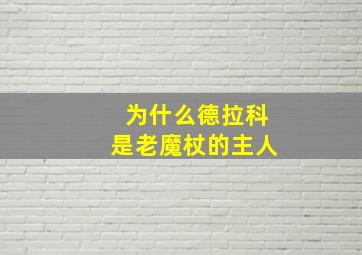 为什么德拉科
是老魔杖的主人